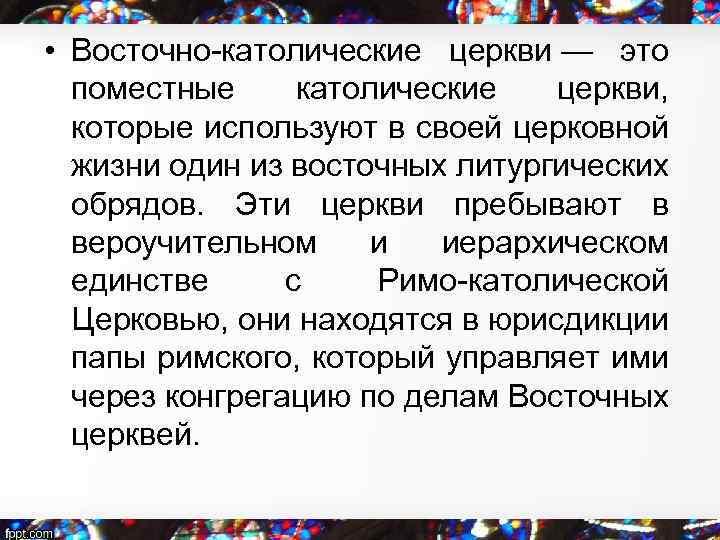 • Восточно-католические церкви — это поместные католические церкви, которые используют в своей церковной жизни один из восточных литургических обрядов. Эти церкви пребывают в вероучительном и иерархическом единстве с Римо-католической Церковью, они находятся в юрисдикции папы римского, который управляет ими через конгрегацию по делам Восточных церквей.

fppt.com